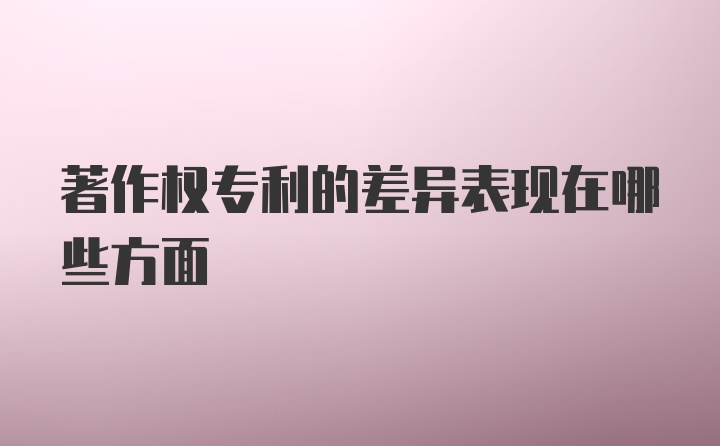 著作权专利的差异表现在哪些方面